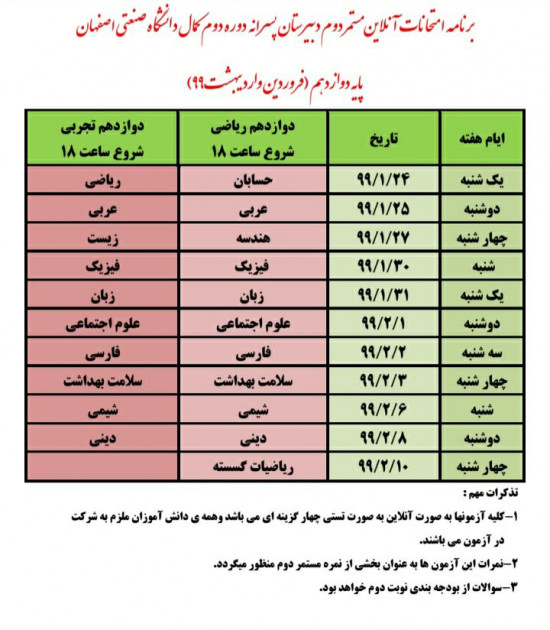 برنامه امتحانات آنلاین مستمر دوم دبیرستان پسرانه دوره دوم کمال دانشگاه صنعتی اصفهان

پایه دوازدهم (فروردین واردیبهشت ۹۹)

| ایام هفته | تاریخ | دوازدهم ریاضی شروع ساعت ۱۸ | دوازدهم تجربی شروع ساعت ۱۸ |
|---|---|---|---|
| یک شنبه | ۹۹/۱/۲۴ | حسابان | ریاضی |
| دوشنبه | ۹۹/۱/۲۵ | عربی | عربی |
| چهار شنبه | ۹۹/۱/۲۷ | هندسه | زیست |
| شنبه | ۹۹/۱/۳۰ | فیزیک | فیزیک |
| یک شنبه | ۹۹/۱/۳۱ | زبان | زبان |
| دوشنبه | ۹۹/۲/۱ | علوم اجتماعی | علوم اجتماعی |
| سه شنبه | ۹۹/۲/۲ | فارسی | فارسی |
| چهار شنبه | ۹۹/۲/۳ | سلامت بهداشت | سلامت بهداشت |
| شنبه | ۹۹/۲/۶ | شیمی | شیمی |
| دوشنبه | ۹۹/۲/۸ | دینی | دینی |
| چهار شنبه | ۹۹/۲/۱۰ | ریاضیات گسسته | |

تذکرات مهم :

۱-کلیه آزمونها به صورت آنلاین به صورت تستی چهار گزینه ای می باشد وهمه ی دانش آموزان ملزم به شرکت در آزمون می باشند.

۲-نمرات این آزمون ها به عنوان بخشی از نمره مستمر دوم منظور میگردد.

۳-سوالات از بودجه بندی نوبت دوم خواهد بود.